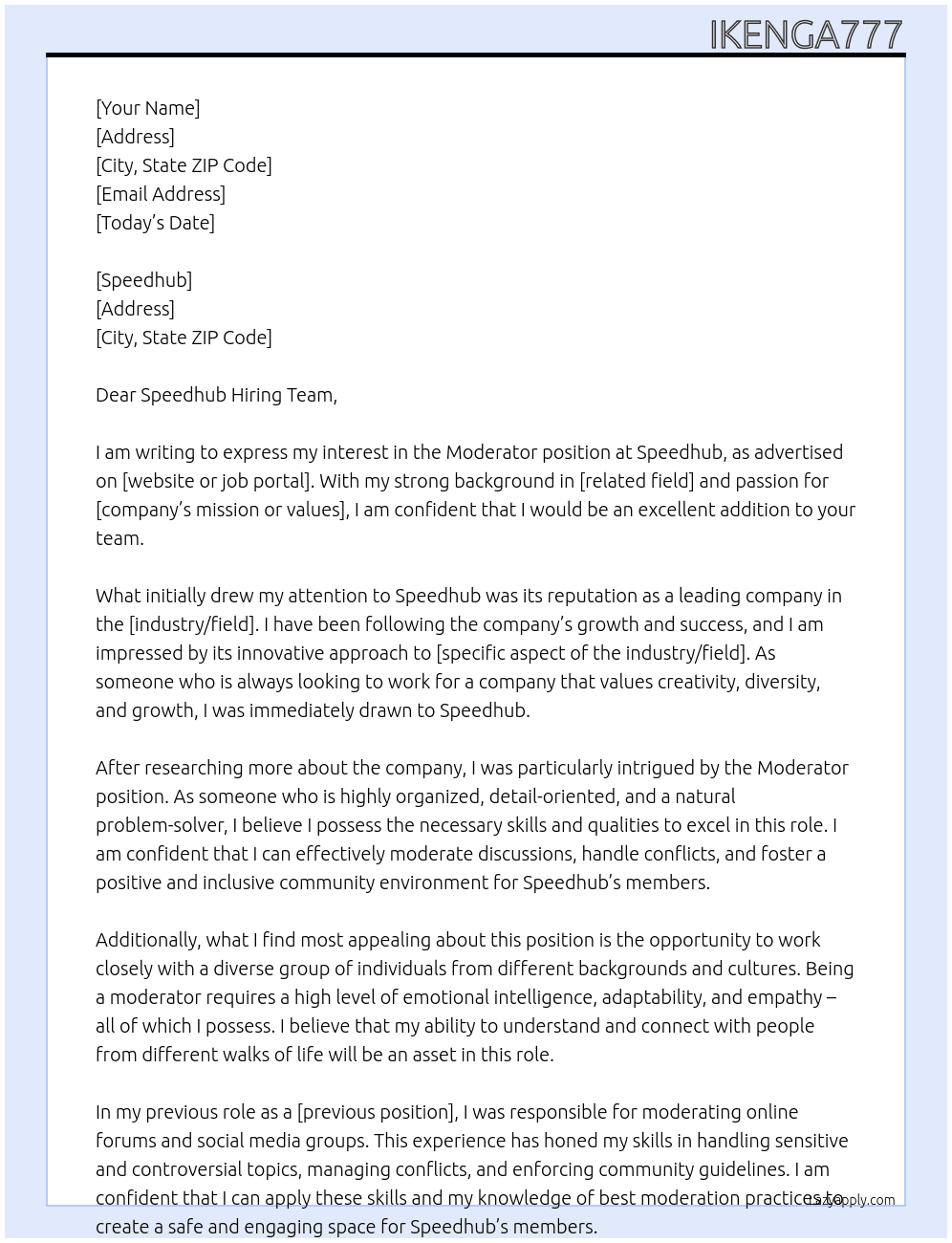 IKENGA777

[Your Name]
[Address]
[City, State ZIP Code]
[Email Address]
[Today's Date]

[Speedhub]
[Address]
[City, State ZIP Code]

Dear Speedhub Hiring Team,

I am writing to express my interest in the Moderator position at Speedhub, as advertised on [website or job portal]. With my strong background in [related field] and passion for [company's mission or values], I am confident that I would be an excellent addition to your team.

What initially drew my attention to Speedhub was its reputation as a leading company in the [industry/field]. I have been following the company's growth and success, and I am impressed by its innovative approach to [specific aspect of the industry/field]. As someone who is always looking to work for a company that values creativity, diversity, and growth, I was immediately drawn to Speedhub.

After researching more about the company, I was particularly intrigued by the Moderator position. As someone who is highly organized, detail-oriented, and a natural problem-solver, I believe I possess the necessary skills and qualities to excel in this role. I am confident that I can effectively moderate discussions, handle conflicts, and foster a positive and inclusive community environment for Speedhub's members.

Additionally, what I find most appealing about this position is the opportunity to work closely with a diverse group of individuals from different backgrounds and cultures. Being a moderator requires a high level of emotional intelligence, adaptability, and empathy – all of which I possess. I believe that my ability to understand and connect with people from different walks of life will be an asset in this role.

In my previous role as a [previous position], I was responsible for moderating online forums and social media groups. This experience has honed my skills in handling sensitive and controversial topics, managing conflicts, and enforcing community guidelines. I am confident that I can apply these skills and my knowledge of best moderation practices to create a safe and engaging space for Speedhub's members.

lazyapply.com